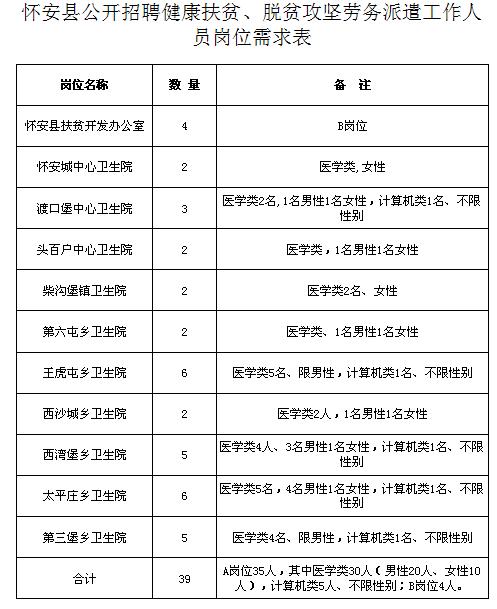 怀安县公开招聘健康扶贫、脱贫攻坚劳务派遣工作人员岗位需求表

| 岗位名称 | 数 量 | 备 注 |
|---|---|---|
| 怀安县扶贫开发办公室 | 4 | B岗位 |
| 怀安城中心卫生院 | 2 | 医学类，女性 |
| 渡口堡中心卫生院 | 3 | 医学类2名，1名男性1名女性，计算机类1名、不限性别 |
| 头百户中心卫生院 | 2 | 医学类，1名男性1名女性 |
| 柴沟堡镇卫生院 | 2 | 医学类2名、女性 |
| 第六屯乡卫生院 | 2 | 医学类、1名男性1名女性 |
| 王虎屯乡卫生院 | 6 | 医学类5名、限男性，计算机类1名、不限性别 |
| 西沙城乡卫生院 | 2 | 医学类2人，1名男性1名女性 |
| 西湾堡乡卫生院 | 5 | 医学类4人、3名男性1名女性，计算机类1名、不限性别 |
| 太平庄乡卫生院 | 6 | 医学类5名，4名男性1名女性，计算机类1名、不限性别 |
| 第三堡乡卫生院 | 5 | 医学类4名、限男性，计算机类1名、不限性别 |
| 合计 | 39 | A岗位35人，其中医学类30人（男性20人、女性10人），计算机类5人、不限性别；B岗位4人。 |